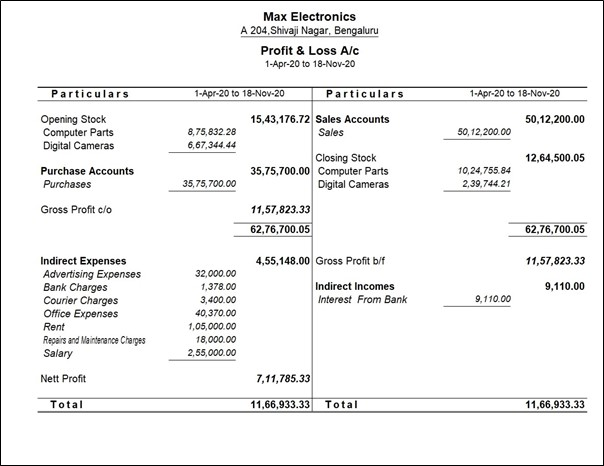 Max Electronics
A 204,Shivaji Nagar, Bengaluru

Profit & Loss A/c
1-Apr-20 to 18-Nov-20

| Particulars | 1-Apr-20 to 18-Nov-20 | | Particulars | 1-Apr-20 to 18-Nov-20 | |
|---|---|---|---|---|---|
| Opening Stock | | 15,43,176.72 | Sales Accounts | | 50,12,200.00 |
| Computer Parts | 8,75,832.28 | | Sales | 50,12,200.00 | |
| Digital Cameras | 6,67,344.44 | | | | |
| | | | Closing Stock | | 12,64,500.05 |
| Purchase Accounts | | 35,75,700.00 | Computer Parts | 10,24,755.84 | |
| Purchases | 35,75,700.00 | | Digital Cameras | 2,39,744.21 | |
| Gross Profit c/o | | 11,57,823.33 | | | |
| | | 62,76,700.05 | | | 62,76,700.05 |
| Indirect Expenses | | 4,55,148.00 | Gross Profit b/f | | 11,57,823.33 |
| Advertising Expenses | 32,000.00 | | | | |
| Bank Charges | 1,378.00 | | Indirect Incomes | | 9,110.00 |
| Courier Charges | 3,400.00 | | Interest From Bank | 9,110.00 | |
| Office Expenses | 40,370.00 | | | | |
| Rent | 1,05,000.00 | | | | |
| Repairs and Maintenance Charges | 18,000.00 | | | | |
| Salary | 2,55,000.00 | | | | |
| Nett Profit | | 7,11,785.33 | | | |
| Total | | 11,66,933.33 | Total | | 11,66,933.33 |